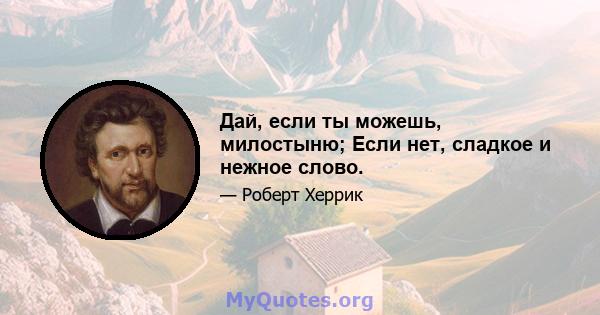 Дай, если ты можешь, милостыню; Если нет, сладкое и нежное слово.

— Роберт Херрик

MyQuotes.org